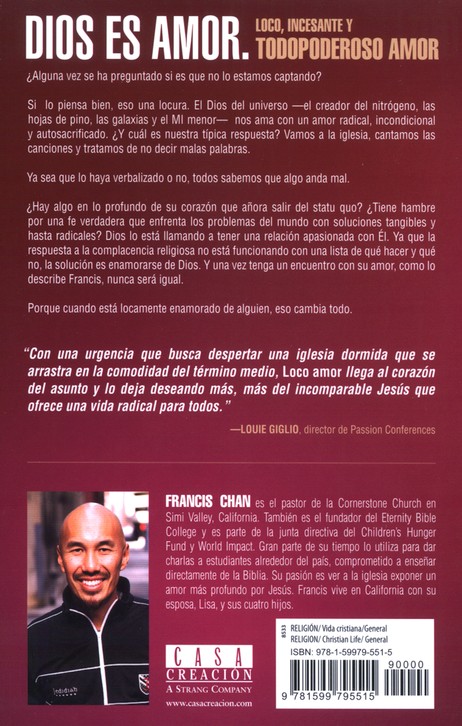 DIOS ES AMOR. LOCO, INCESANTE Y TODOPODEROSO AMOR

¿Alguna vez se ha preguntado si es que no lo estamos captando?

Si lo piensa bien, eso una locura. El Dios del universo —el creador del nitrógeno, las hojas de pino, las galaxias y el MI menor— nos ama con un amor radical, incondicional y autosacrificado. ¿Y cuál es nuestra típica respuesta? Vamos a la iglesia, cantamos las canciones y tratamos de no decir malas palabras.

Ya sea que lo haya verbalizado o no, todos sabemos que algo anda mal.

¿Hay algo en lo profundo de su corazón que añora salir del statu quo? ¿Tiene hambre por una fe verdadera que enfrenta los problemas del mundo con soluciones tangibles y hasta radicales? Dios lo está llamando a tener una relación apasionada con Él. Ya que la respuesta a la complacencia religiosa no está funcionando con una lista de qué hacer y qué no, la solución es enamorarse de Dios. Y una vez tenga un encuentro con su amor, como lo describe Francis, nunca será igual.

Porque cuando está locamente enamorado de alguien, eso cambia todo.

"Con una urgencia que busca despertar una iglesia dormida que se arrastra en la comodidad del término medio, Loco amor llega al corazón del asunto y lo deja deseando más, más del incomparable Jesús que ofrece una vida radical para todos."

—LOUIE GIGLIO, director de Passion Conferences

FRANCIS CHAN es el pastor de la Cornerstone Church en Simi Valley, California. También es el fundador del Eternity Bible College y es parte de la junta directiva del Children's Hunger Fund y World Impact. Gran parte de su tiempo lo utiliza para dar charlas a estudiantes alrededor del país, comprometido a enseñar directamente de la Biblia. Su pasión es ver a la iglesia exponer un amor más profundo por Jesús. Francis vive en California con su esposa, Lisa, y sus cuatro hijos.

CASA CREACIÓN
A STRANG COMPANY
www.casacreacion.com

8533 RELIGIÓN/ Vida cristiana/General
RELIGION/ Christian Life/ General
ISBN: 978-1-59979-551-5
90000
9 781599 795515